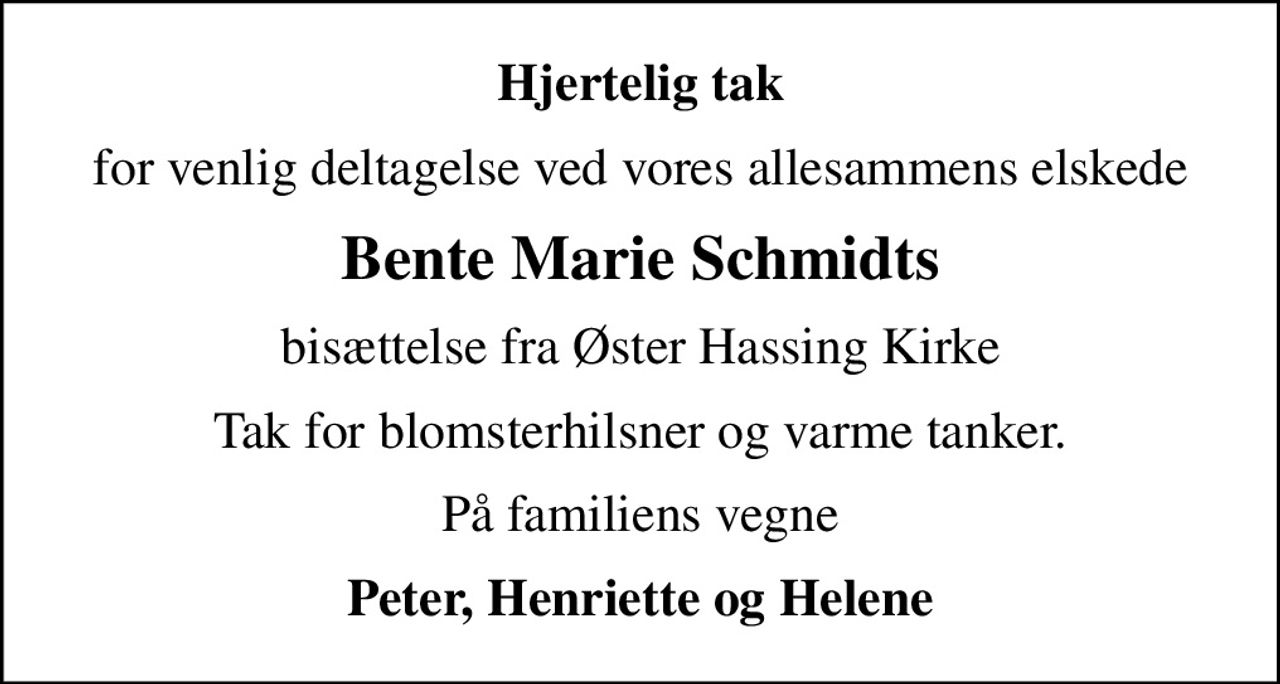 Hjertelig tak

for venlig deltagelse ved vores allesammens elskede

Bente Marie Schmidts

bisættelse fra Øster Hassing Kirke

Tak for blomsterhilsner og varme tanker.

På familiens vegne

Peter, Henriette og Helene